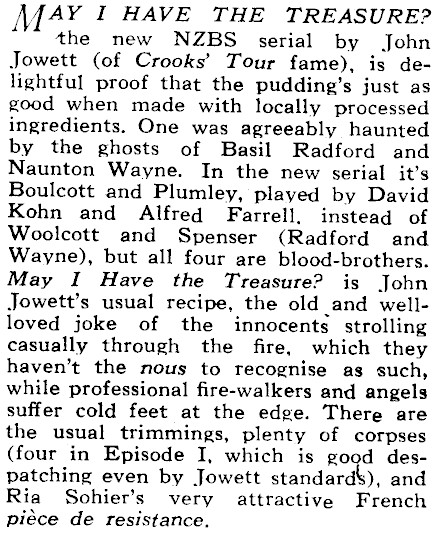 MAY I HAVE THE TREASURE? the new NZBS serial by John Jowett (of Crooks' Tour fame), is delightful proof that the pudding's just as good when made with locally processed ingredients. One was agreeably haunted by the ghosts of Basil Radford and Naunton Wayne. In the new serial it's Boulcott and Plumley, played by David Kohn and Alfred Farrell, instead of Woolcott and Spenser (Radford and Wayne), but all four are blood-brothers. May I Have the Treasure? is John Jowett's usual recipe, the old and well-loved joke of the innocents strolling casually through the fire, which they haven't the nous to recognise as such, while professional fire-walkers and angels suffer cold feet at the edge. There are the usual trimmings, plenty of corpses (four in Episode I, which is good despatching even by Jowett standards), and Ria Sohier's very attractive French pièce de resistance.